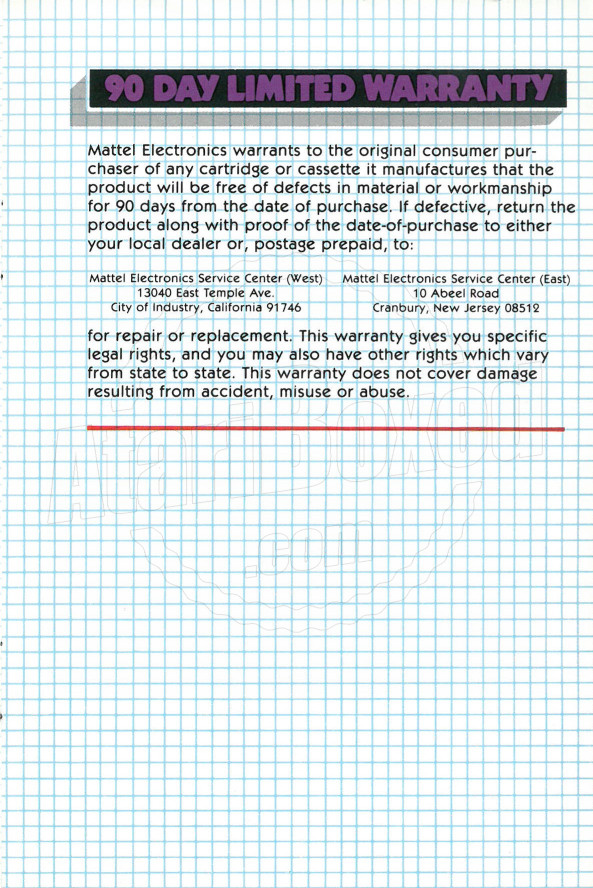 90 DAY LIMITED WARRANTY

Mattel Electronics warrants to the original consumer purchaser of any cartridge or cassette it manufactures that the product will be free of defects in material or workmanship for 90 days from the date of purchase. If defective, return the product along with proof of the date-of-purchase to either your local dealer or, postage prepaid, to:

Mattel Electronics Service Center (West)
13040 East Temple Ave.
City of Industry, California 91746

Mattel Electronics Service Center (East)
10 Abeel Road
Cranbury, New Jersey 08512

for repair or replacement. This warranty gives you specific legal rights, and you may also have other rights which vary from state to state. This warranty does not cover damage resulting from accident, misuse or abuse.

AtariBoxed.com